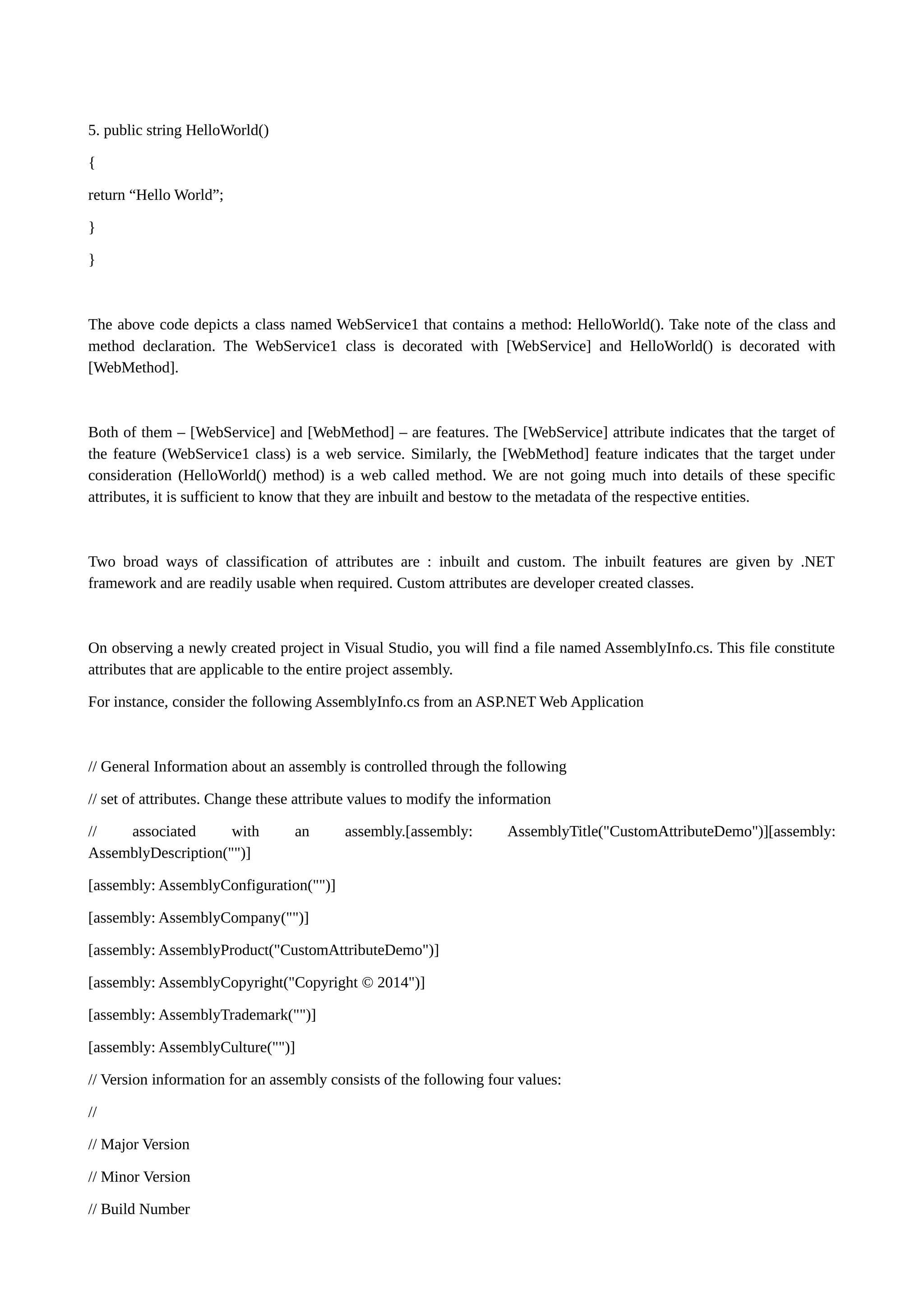 5. public string HelloWorld()

{

return “Hello World”;

}

}

The above code depicts a class named WebService1 that contains a method: HelloWorld(). Take note of the class and method declaration. The WebService1 class is decorated with [WebService] and HelloWorld() is decorated with [WebMethod].

Both of them – [WebService] and [WebMethod] – are features. The [WebService] attribute indicates that the target of the feature (WebService1 class) is a web service. Similarly, the [WebMethod] feature indicates that the target under consideration (HelloWorld() method) is a web called method. We are not going much into details of these specific attributes, it is sufficient to know that they are inbuilt and bestow to the metadata of the respective entities.

Two broad ways of classification of attributes are : inbuilt and custom. The inbuilt features are given by .NET framework and are readily usable when required. Custom attributes are developer created classes.

On observing a newly created project in Visual Studio, you will find a file named AssemblyInfo.cs. This file constitute attributes that are applicable to the entire project assembly.

For instance, consider the following AssemblyInfo.cs from an ASP.NET Web Application

// General Information about an assembly is controlled through the following

// set of attributes. Change these attribute values to modify the information

// associated with an assembly.[assembly: AssemblyTitle("CustomAttributeDemo")][assembly: AssemblyDescription("")]

[assembly: AssemblyConfiguration("")]

[assembly: AssemblyCompany("")]

[assembly: AssemblyProduct("CustomAttributeDemo")]

[assembly: AssemblyCopyright("Copyright © 2014")]

[assembly: AssemblyTrademark("")]

[assembly: AssemblyCulture("")]

// Version information for an assembly consists of the following four values:

//

// Major Version

// Minor Version

// Build Number